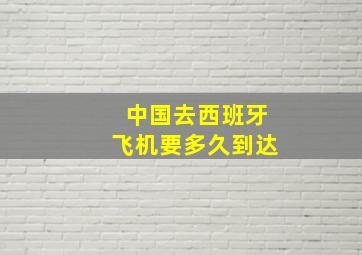 中国去西班牙
飞机要多久到达